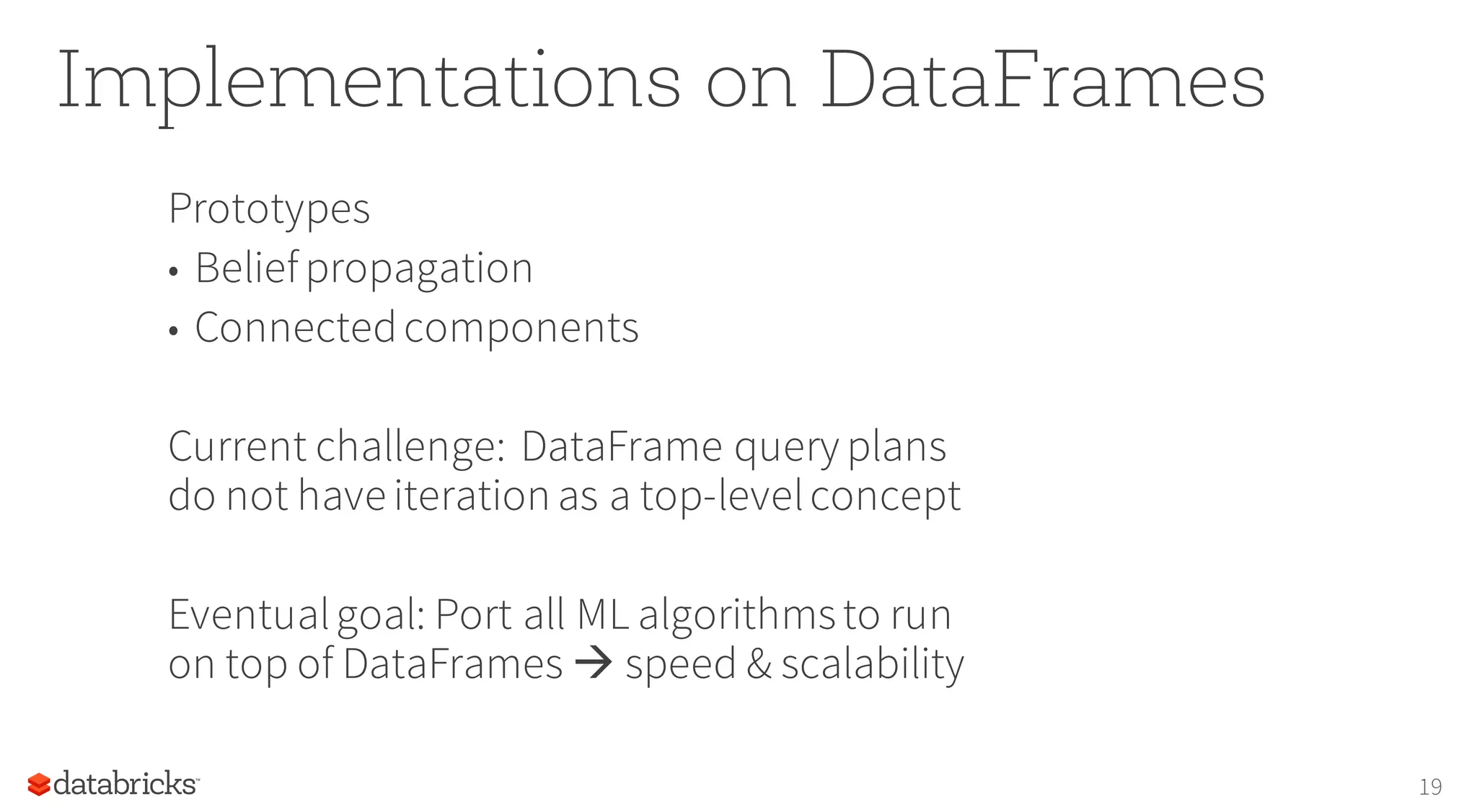 Implementations on DataFrames

Prototypes
• Belief propagation
• Connected components

Current challenge: DataFrame query plans do not have iteration as a top-level concept

Eventual goal: Port all ML algorithms to run on top of DataFrames → speed & scalability

databricks™

19